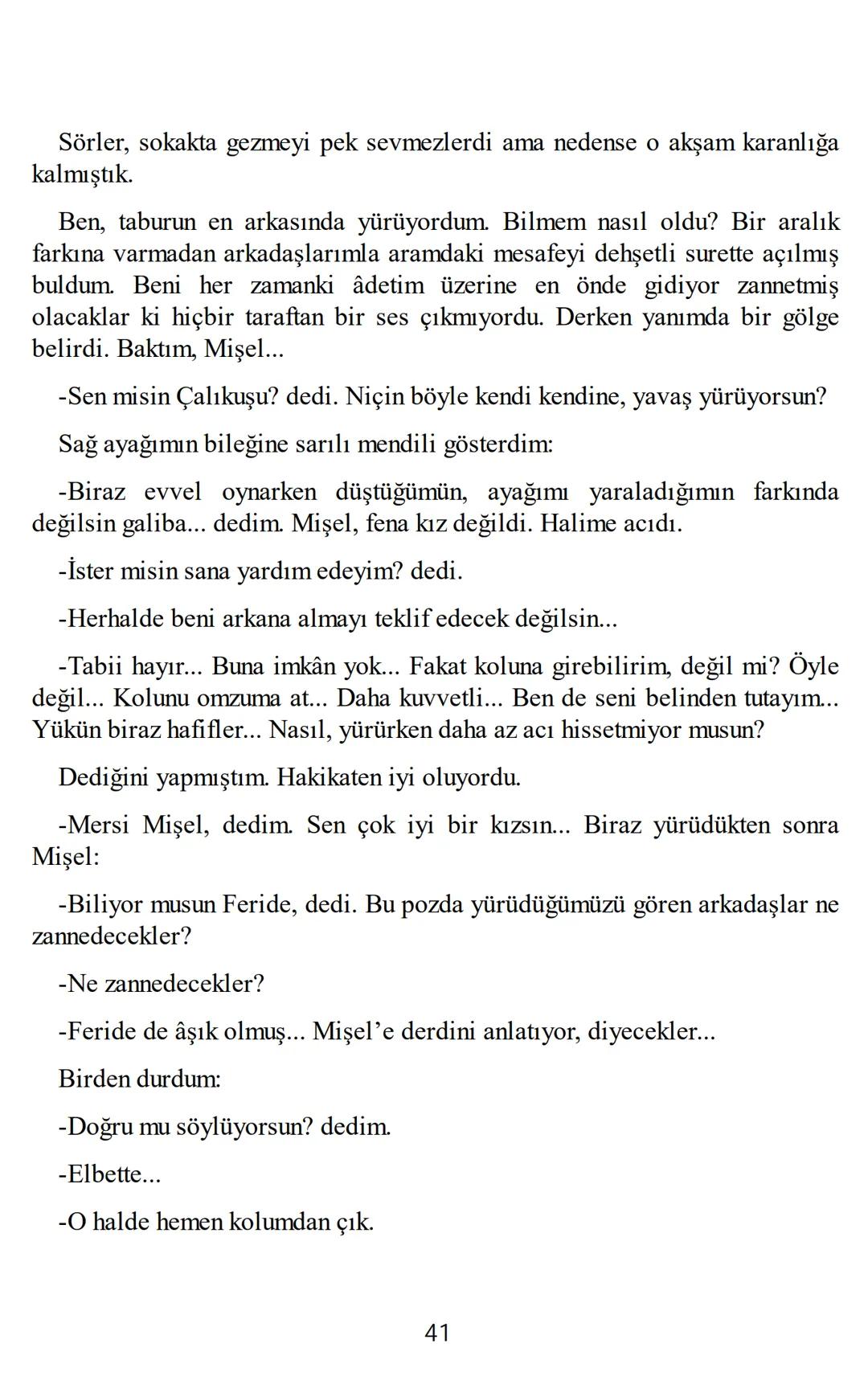 Sörler, sokakta gezmeyi pek sevmezlerdi ama nedense o akşam karanlığa kalmıştık.

Ben, taburun en arkasında yürüyordum. Bilmem nasıl oldu? Bir aralık farkına varmadan arkadaşlarımla aramdaki mesafeyi dehşetli surette açılmış buldum. Beni her zamanki âdetim üzerine en önde gidiyor zannetmiş olacaklar ki hiçbir taraftan bir ses çıkmıyordu. Derken yanımda bir gölge belirdi. Baktım, Mişel...

-Sen misin Çalıkuşu? dedi. Niçin böyle kendi kendine, yavaş yürüyorsun?

Sağ ayağımın bileğine sarılı mendili gösterdim:

-Biraz evvel oynarken düştüğümün, ayağımı yaraladığımın farkında değilsin galiba... dedim. Mişel, fena kız değildi. Halime acıdı.

-İster misin sana yardım edeyim? dedi.

-Herhalde beni arkana almayı teklif edecek değilsin...

-Tabii hayır... Buna imkân yok... Fakat koluna girebilirim, değil mi? Öyle değil... Kolunu omzuma at... Daha kuvvetli... Ben de seni belinden tutayım... Yükün biraz hafifler... Nasıl, yürürken daha az acı hissetmiyor musun?

Dediğini yapmıştım. Hakikaten iyi oluyordu.

-Mersi Mişel, dedim. Sen çok iyi bir kızsın... Biraz yürüdükten sonra Mişel:

-Biliyor musun Feride, dedi. Bu pozda yürüdüğümüzü gören arkadaşlar ne zannedecekler?

-Ne zannedecekler?

-Feride de âşık olmuş... Mişel’e derdini anlatıyor, diyecekler...

Birden durdum:

-Doğru mu söylüyorsun? dedim.

-Elbette...

-O halde hemen kolumdan çık.

41